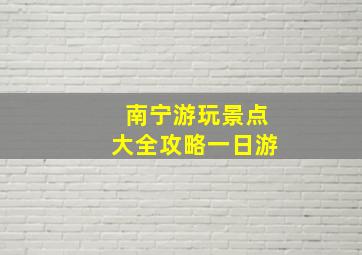 南宁游玩景点
大全攻略一日游